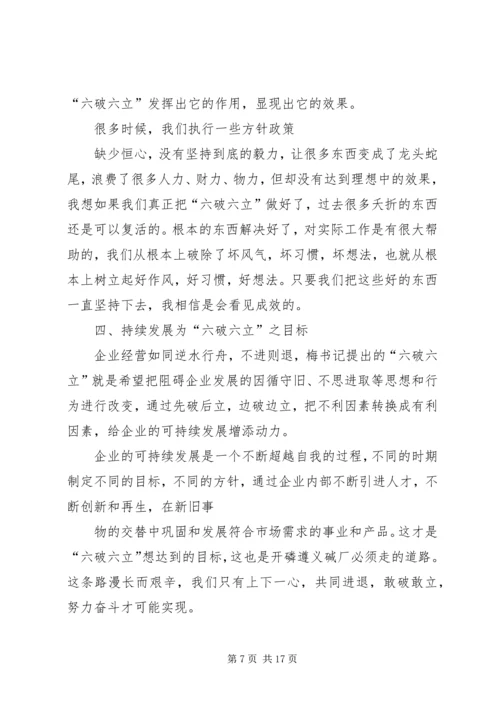 “六破六立”发挥出它的作用，显现出它的效果。

很多时候，我们执行一些方针政策

缺少恒心，没有坚持到底的毅力，让很多东西变成了龙头蛇尾，浪费了很多人力、财力、物力，但却没有达到理想中的效果，我想如果我们真正把“六破六立”做好了，过去很多夭折的东西还是可以复活的。根本的东西解决好了，对实际工作是有很大帮助的，我们从根本上破除了坏风气，坏习惯，坏想法，也就从根本上树立起好作风，好习惯，好想法。只要我们把这些好的东西一直坚持下去，我相信是会看见成效的。

四、持续发展为“六破六立”之目标

企业经营如同逆水行舟，不进则退，梅书记提出的“六破六立”就是希望把阻碍企业发展的因循守旧、不思进取等思想和行为进行改变，通过先破后立，边破边立，把不利因素转换成有利因素，给企业的可持续发展增添动力。

企业的可持续发展是一个不断超越自我的过程，不同的时期制定不同的目标，不同的方针，通过企业内部不断引进人才，不断创新和再生，在新旧事

物的交替中巩固和发展符合市场需求的事业和产品。这才是“六破六立”想达到的目标，这也是开磷遵义碱厂必须走的道路。这条路漫长而艰辛，我们只有上下一心，共同进退，敢破敢立，努力奋斗才可能实现。

第 7 页 共 17 页